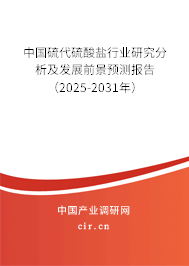 中国硫代硫酸盐行业研究分析及发展前景预测报告（2025-2031年）

中国产业调研网

cir.cn